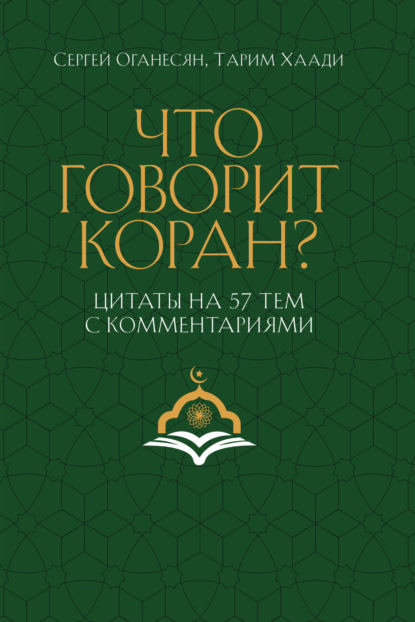 Сергей Оганесян, Тарим Хаади

ЧТО ГОВОРИТ КОРАН?

ЦИТАТЫ НА 57 ТЕМ С КОММЕНТАРИЯМИ